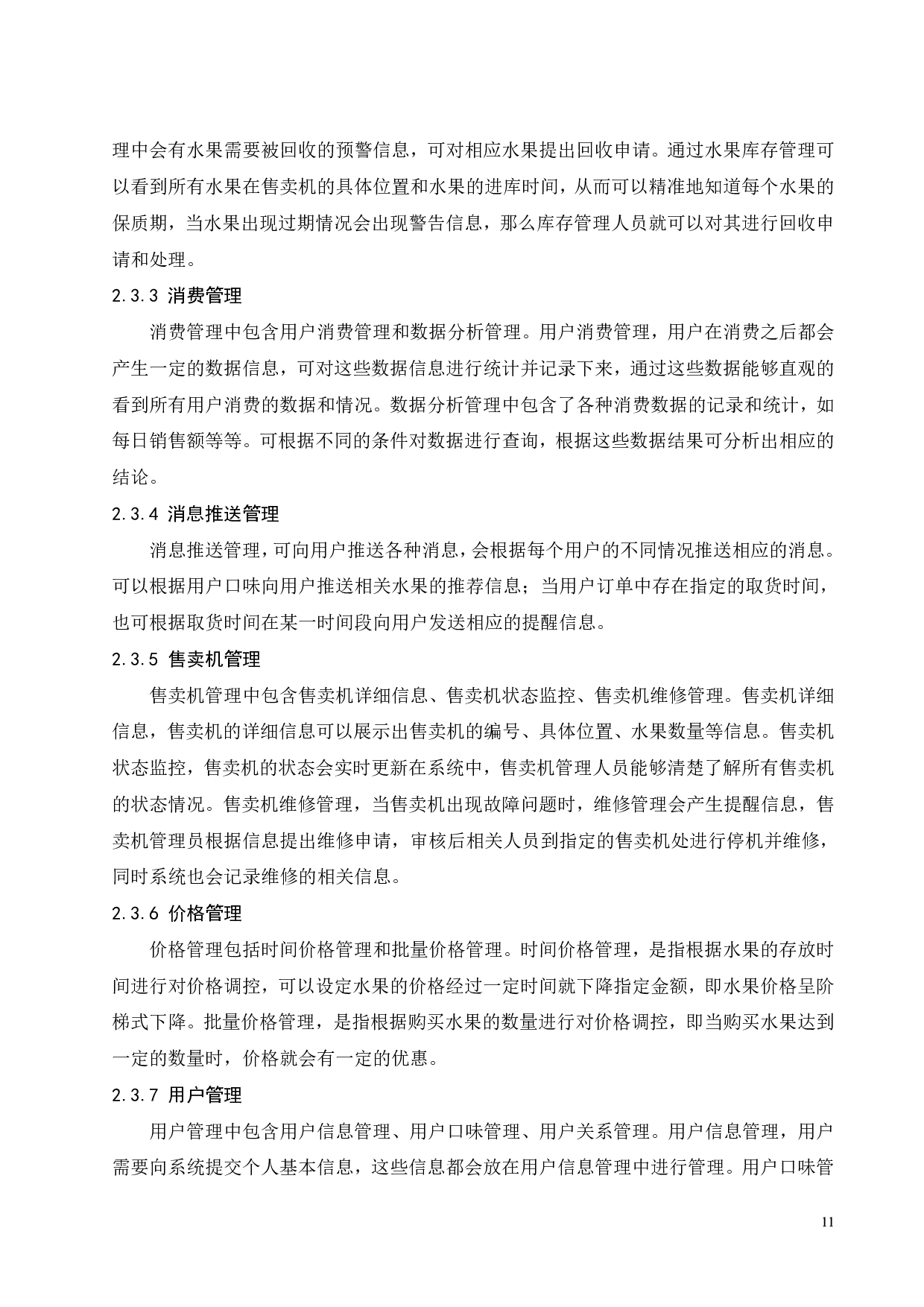 理中会有水果需要被回收的预警信息，可对相应水果提出回收申请。通过水果库存管理可以看到所有水果在售卖机的具体位置和水果的进库时间，从而可以精准地知道每个水果的保质期，当水果出现过期情况会出现警告信息，那么库存管理人员就可以对其进行回收申请和处理。

2.3.3 消费管理

消费管理中包含用户消费管理和数据分析管理。用户消费管理，用户在消费之后都会产生一定的数据信息，可对这些数据信息进行统计并记录下来，通过这些数据能够直观的看到所有用户消费的数据和情况。数据分析管理中包含了各种消费数据的记录和统计，如每日销售额等等。可根据不同的条件对数据进行查询，根据这些数据结果可分析出相应的结论。

2.3.4 消息推送管理

消息推送管理，可向用户推送各种消息，会根据每个用户的不同情况推送相应的消息。可以根据用户口味向用户推送相关水果的推荐信息；当用户订单中存在指定的取货时间，也可根据取货时间在某一时间段向用户发送相应的提醒信息。

2.3.5 售卖机管理

售卖机管理中包含售卖机详细信息、售卖机状态监控、售卖机维修管理。售卖机详细信息，售卖机的详细信息可以展示出售卖机的编号、具体位置、水果数量等信息。售卖机状态监控，售卖机的状态会实时更新在系统中，售卖机管理人员能够清楚了解所有售卖机的状态情况。售卖机维修管理，当售卖机出现故障问题时，维修管理会产生提醒信息，售卖机管理员根据信息提出维修申请，审核后相关人员到指定的售卖机处进行停机并维修，同时系统也会记录维修的相关信息。

2.3.6 价格管理

价格管理包括时间价格管理和批量价格管理。时间价格管理，是指根据水果的存放时间进行对价格调控，可以设定水果的价格经过一定时间就下降指定金额，即水果价格呈阶梯式下降。批量价格管理，是指根据购买水果的数量进行对价格调控，即当购买水果达到一定的数量时，价格就会有一定的优惠。

2.3.7 用户管理

用户管理中包含用户信息管理、用户口味管理、用户关系管理。用户信息管理，用户需要向系统提交个人基本信息，这些信息都会放在用户信息管理中进行管理。用户口味管

11